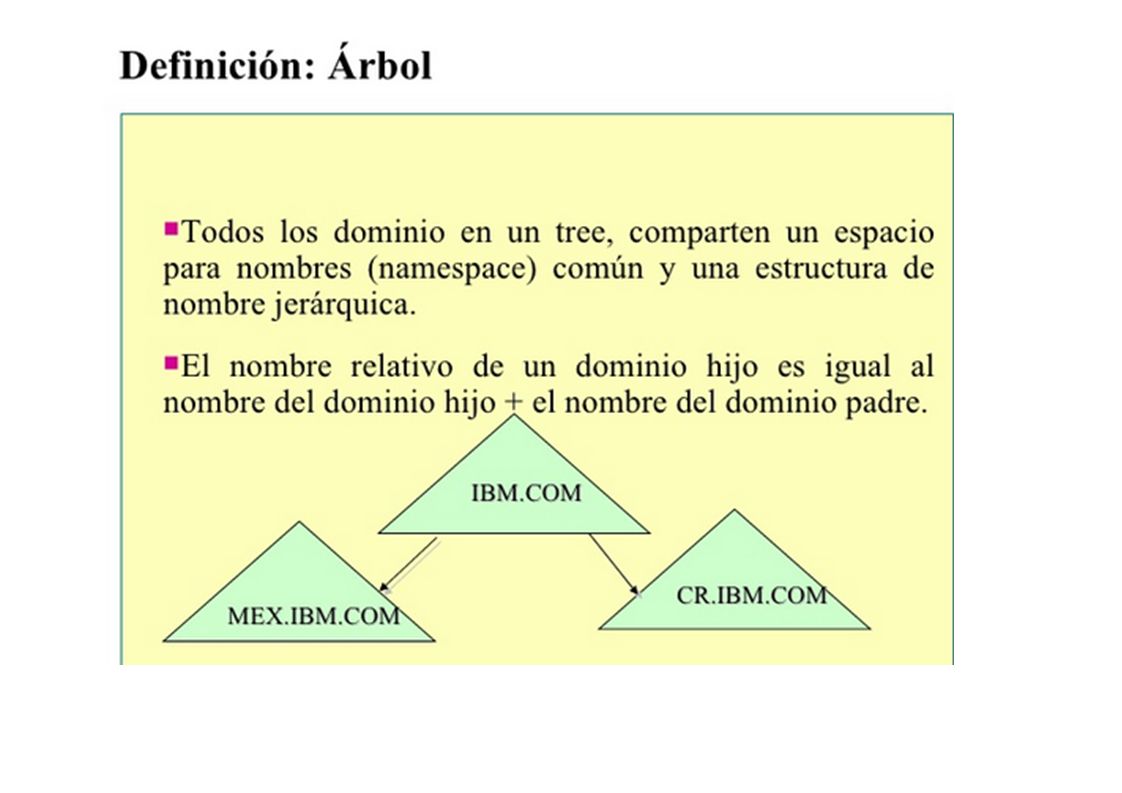 Definición: Árbol

Todos los dominio en un tree, comparten un espacio para nombres (namespace) común y una estructura de nombre jerárquica.

El nombre relativo de un dominio hijo es igual al nombre del dominio hijo + el nombre del dominio padre.

IBM.COM

MEX.IBM.COM

CR.IBM.COM